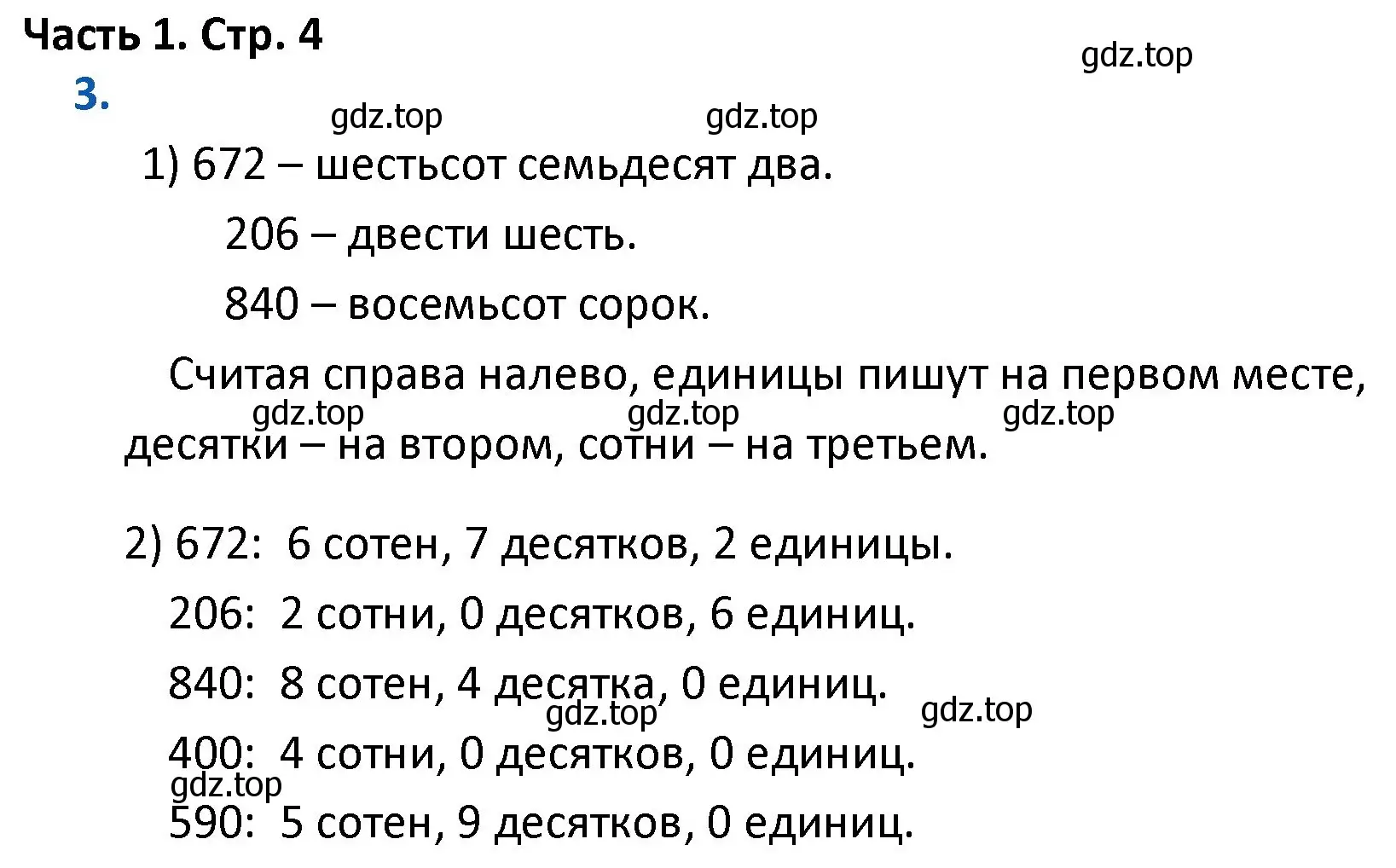 Часть 1. Стр. 4

gdz.top

3.

gdz.top gdz.top

1) 672 – шестьсот семьдесят два.

206 – двести шесть.

840 – восемьсот сорок.

Считая справа налево, единицы пишут на первом месте, десятки – на втором, сотни – на третьем.

gdz.top gdz.top gdz.top

2) 672: 6 сотен, 7 десятков, 2 единицы.

206: 2 сотни, 0 десятков, 6 единиц.

840: 8 сотен, 4 десятка, 0 единиц.

gdz.top gdz.top

400: 4 сотни, 0 десятков, 0 единиц.

gdz.top

590: 5 сотен, 9 десятков, 0 единиц.